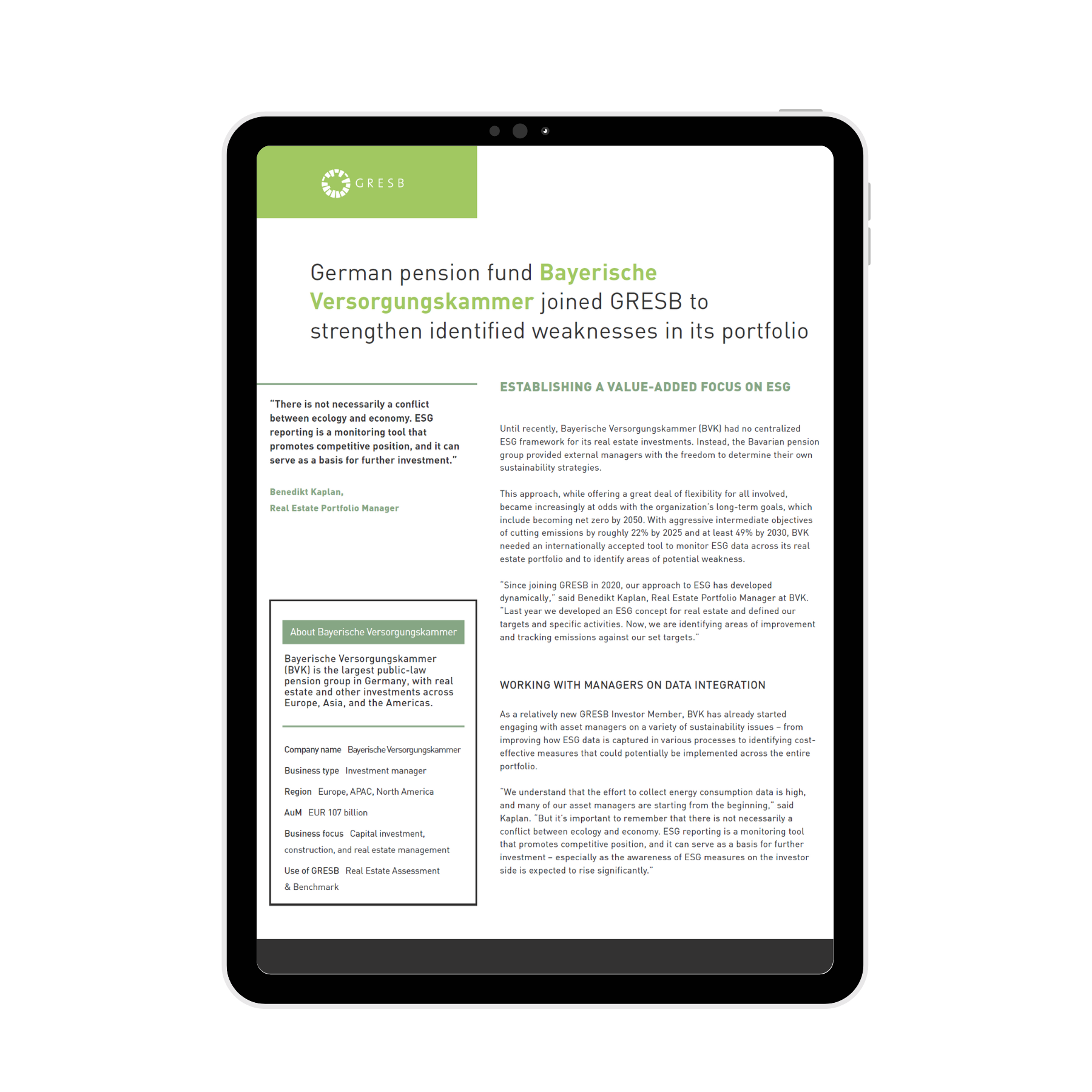 GRESB

German pension fund Bayerische Versorgungskammer joined GRESB to strengthen identified weaknesses in its portfolio

"There is not necessarily a conflict between ecology and economy. ESG reporting is a monitoring tool that promotes competitive position, and it can serve as a basis for further investment."

Benedikt Kaplan,
Real Estate Portfolio Manager

About Bayerische Versorgungskammer

Bayerische Versorgungskammer (BVK) is the largest public-law pension group in Germany, with real estate and other investments across Europe, Asia, and the Americas.

Company name Bayerische Versorgungskammer

Business type Investment manager

Region Europe, APAC, North America

AuM EUR 107 billion

Business focus Capital investment, construction, and real estate management

Use of GRESB Real Estate Assessment & Benchmark

ESTABLISHING A VALUE-ADDED FOCUS ON ESG

Until recently, Bayerische Versorgungskammer (BVK) had no centralized ESG framework for its real estate investments. Instead, the Bavarian pension group provided external managers with the freedom to determine their own sustainability strategies.

This approach, while offering a great deal of flexibility for all involved, became increasingly at odds with the organization's long-term goals, which include becoming net zero by 2050. With aggressive intermediate objectives of cutting emissions by roughly 22% by 2025 and at least 49% by 2030, BVK needed an internationally accepted tool to monitor ESG data across its real estate portfolio and to identify areas of potential weakness.

"Since joining GRESB in 2020, our approach to ESG has developed dynamically," said Benedikt Kaplan, Real Estate Portfolio Manager at BVK. "Last year we developed an ESG concept for real estate and defined our targets and specific activities. Now, we are identifying areas of improvement and tracking emissions against our set targets."

WORKING WITH MANAGERS ON DATA INTEGRATION

As a relatively new GRESB Investor Member, BVK has already started engaging with asset managers on a variety of sustainability issues – from improving how ESG data is captured in various processes to identifying cost-effective measures that could potentially be implemented across the entire portfolio.

"We understand that the effort to collect energy consumption data is high, and many of our asset managers are starting from the beginning," said Kaplan. "But it's important to remember that there is not necessarily a conflict between ecology and economy. ESG reporting is a monitoring tool that promotes competitive position, and it can serve as a basis for further investment – especially as the awareness of ESG measures on the investor side is expected to rise significantly."